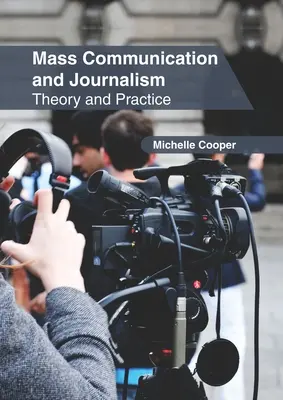 Mass Communication and Journalism
Theory and Practice

Michelle Cooper